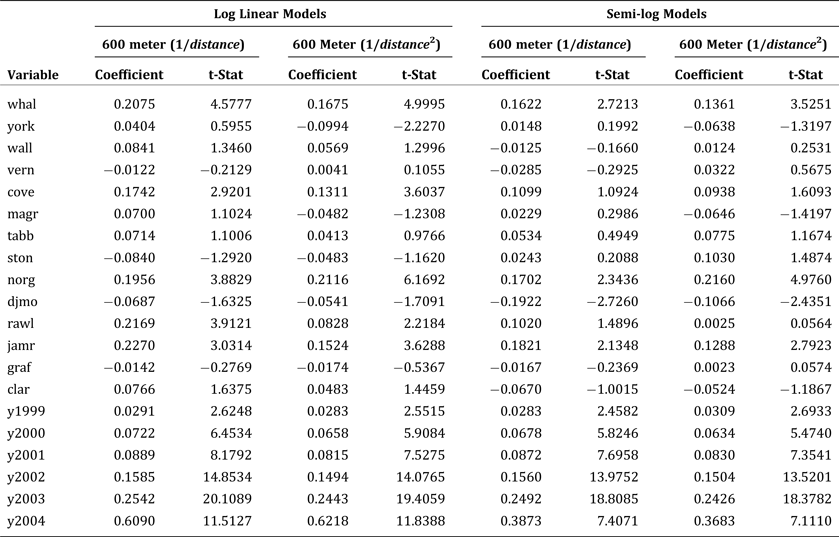 | | Log Linear Models | | | | Semi-log Models | | | |
|---|---|---|---|---|---|---|---|---|
| | 600 meter (1/*distance*) | | 600 Meter (1/*distance*$^2$) | | 600 meter (1/*distance*) | | 600 Meter (1/*distance*$^2$) | |
| Variable | Coefficient | t-Stat | Coefficient | t-Stat | Coefficient | t-Stat | Coefficient | t-Stat |
| whal | 0.2075 | 4.5777 | 0.1675 | 4.9995 | 0.1622 | 2.7213 | 0.1361 | 3.5251 |
| york | 0.0404 | 0.5955 | −0.0994 | −2.2270 | 0.0148 | 0.1992 | −0.0638 | −1.3197 |
| wall | 0.0841 | 1.3460 | 0.0569 | 1.2996 | −0.0125 | −0.1660 | 0.0124 | 0.2531 |
| vern | −0.0122 | −0.2129 | 0.0041 | 0.1055 | −0.0285 | −0.2925 | 0.0322 | 0.5675 |
| cove | 0.1742 | 2.9201 | 0.1311 | 3.6037 | 0.1099 | 1.0924 | 0.0938 | 1.6093 |
| magr | 0.0700 | 1.1024 | −0.0482 | −1.2308 | 0.0229 | 0.2986 | −0.0646 | −1.4197 |
| tabb | 0.0714 | 1.1006 | 0.0413 | 0.9766 | 0.0534 | 0.4949 | 0.0775 | 1.1674 |
| ston | −0.0840 | −1.2920 | −0.0483 | −1.1620 | 0.0243 | 0.2088 | 0.1030 | 1.4874 |
| norg | 0.1956 | 3.8829 | 0.2116 | 6.1692 | 0.1702 | 2.3436 | 0.2160 | 4.9760 |
| djmo | −0.0687 | −1.6325 | −0.0541 | −1.7091 | −0.1922 | −2.7260 | −0.1066 | −2.4351 |
| rawl | 0.2169 | 3.9121 | 0.0828 | 2.2184 | 0.1020 | 1.4896 | 0.0025 | 0.0564 |
| jamr | 0.2270 | 3.0314 | 0.1524 | 3.6288 | 0.1821 | 2.1348 | 0.1288 | 2.7923 |
| graf | −0.0142 | −0.2769 | −0.0174 | −0.5367 | −0.0167 | −0.2369 | 0.0023 | 0.0574 |
| clar | 0.0766 | 1.6375 | 0.0483 | 1.4459 | −0.0670 | −1.0015 | −0.0524 | −1.1867 |
| y1999 | 0.0291 | 2.6248 | 0.0283 | 2.5515 | 0.0283 | 2.4582 | 0.0309 | 2.6933 |
| y2000 | 0.0722 | 6.4534 | 0.0658 | 5.9084 | 0.0678 | 5.8246 | 0.0634 | 5.4740 |
| y2001 | 0.0889 | 8.1792 | 0.0815 | 7.5275 | 0.0872 | 7.6958 | 0.0830 | 7.3541 |
| y2002 | 0.1585 | 14.8534 | 0.1494 | 14.0765 | 0.1560 | 13.9752 | 0.1504 | 13.5201 |
| y2003 | 0.2542 | 20.1089 | 0.2443 | 19.4059 | 0.2492 | 18.8085 | 0.2426 | 18.3782 |
| y2004 | 0.6090 | 11.5127 | 0.6218 | 11.8388 | 0.3873 | 7.4071 | 0.3683 | 7.1110 |